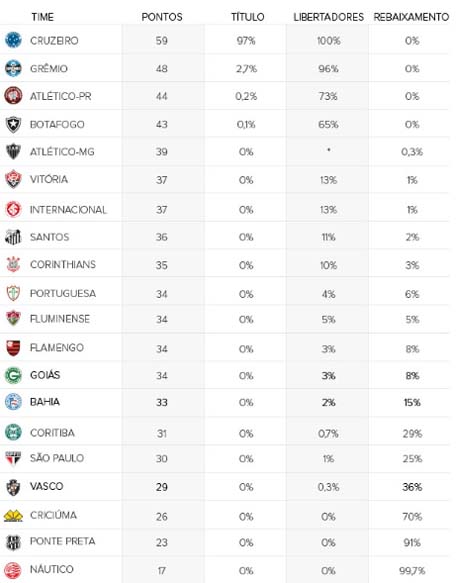 | TIME | PONTOS | TÍTULO | LIBERTADORES | REBAIXAMENTO |
|---|---|---|---|---|
| CRUZEIRO | 59 | 97% | 100% | 0% |
| GRÊMIO | 48 | 2,7% | 96% | 0% |
| ATLÉTICO-PR | 44 | 0,2% | 73% | 0% |
| BOTAFOGO | 43 | 0,1% | 65% | 0% |
| ATLÉTICO-MG | 39 | 0% | * | 0,3% |
| VITÓRIA | 37 | 0% | 13% | 1% |
| INTERNACIONAL | 37 | 0% | 13% | 1% |
| SANTOS | 36 | 0% | 11% | 2% |
| CORINTHIANS | 35 | 0% | 10% | 3% |
| PORTUGUESA | 34 | 0% | 4% | 6% |
| FLUMINENSE | 34 | 0% | 5% | 5% |
| FLAMENGO | 34 | 0% | 3% | 8% |
| GOIÁS | 34 | 0% | 3% | 8% |
| BAHIA | 33 | 0% | 2% | 15% |
| CORITIBA | 31 | 0% | 0,7% | 29% |
| SÃO PAULO | 30 | 0% | 1% | 25% |
| VASCO | 29 | 0% | 0,3% | 36% |
| CRICIÚMA | 26 | 0% | 0% | 70% |
| PONTE PRETA | 23 | 0% | 0% | 91% |
| NÁUTICO | 17 | 0% | 0% | 99,7% |